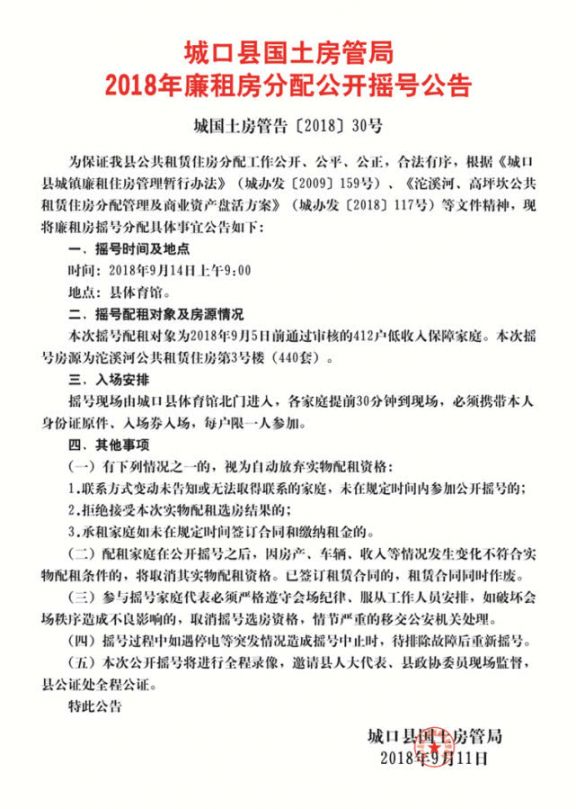 城口县国土房管局
2018年廉租房分配公开摇号公告

城国土房管告〔2018〕30号

为保证我县公共租赁住房分配工作公开、公平、公正，合法有序，根据《城口县城镇廉租住房管理暂行办法》（城办发〔2009〕159号）、《沱溪河、高坪坎公共租赁住房分配管理及商业资产盘活方案》（城办发〔2018〕117号）等文件精神，现将廉租房摇号分配具体事宜公告如下：

一、摇号时间及地点

时间：2018年9月14日上午9:00

地点：县体育馆。

二、摇号配租对象及房源情况

本次摇号配租对象为2018年9月5日前通过审核的412户低收入保障家庭。本次摇号房源为沱溪河公共租赁住房第3号楼（440套）。

三、入场安排

摇号现场由城口县体育馆北门进入，各家庭提前30分钟到现场，必须携带本人身份证原件、入场券入场，每户限一人参加。

四、其他事项

（一）有下列情况之一的，视为自动放弃实物配租资格：

1.联系方式变动未告知或无法取得联系的家庭，未在规定时间内参加公开摇号的；

2.拒绝接受本次实物配租选房结果的；

3.承租家庭如未在规定时间签订合同和缴纳租金的。

（二）配租家庭在公开摇号之后，因房产、车辆、收入等情况发生变化不符合实物配租条件的，将取消其实物配租资格。已签订租赁合同的，租赁合同同时作废。

（三）参与摇号家庭代表必须严格遵守会场纪律、服从工作人员安排，如破坏会场秩序造成不良影响的，取消摇号选房资格，情节严重的移交公安机关处理。

（四）摇号过程中如遇停电等突发情况造成摇号中止时，待排除故障后重新摇号。

（五）本次公开摇号将进行全程录像，邀请县人大代表、县政协委员现场监督，县公证处全程公证。

特此公告

城口县国土房管局
2018年9月11日